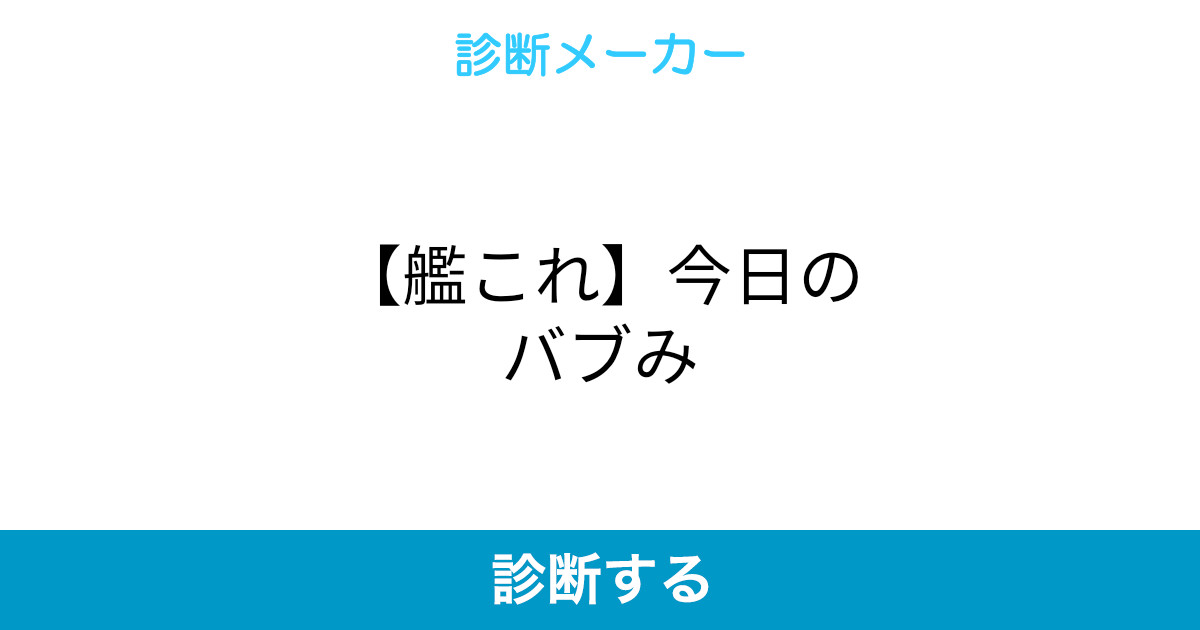 診断メーカー

【艦これ】今日のバブみ

診断する